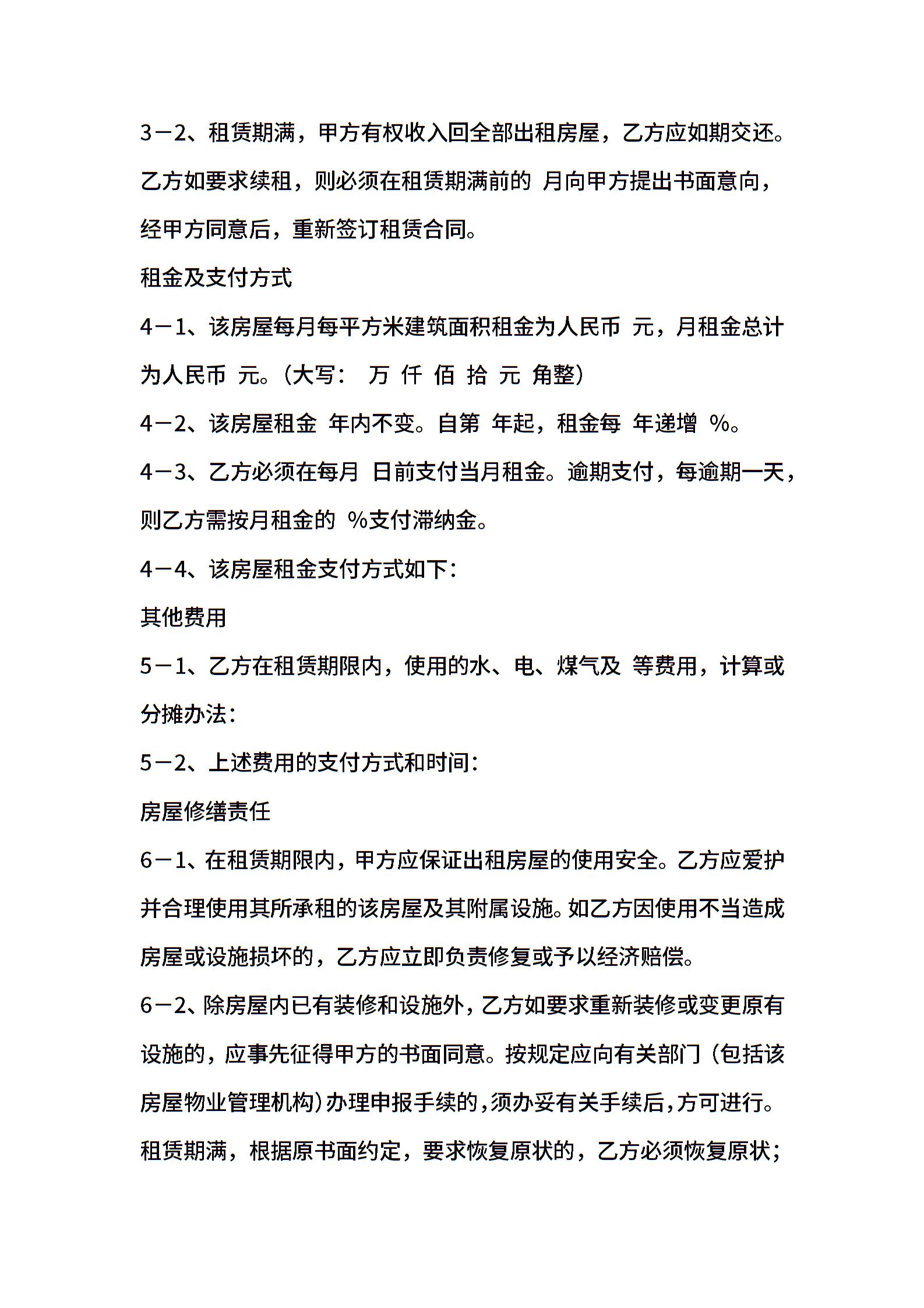 3－2、租赁期满，甲方有权收入回全部出租房屋，乙方应如期交还。乙方如要求续租，则必须在租赁期满前的 月向甲方提出书面意向，经甲方同意后，重新签订租赁合同。

租金及支付方式

4－1、该房屋每月每平方米建筑面积租金为人民币 元，月租金总计为人民币 元。(大写： 万 仟 佰 拾 元 角整)

4－2、该房屋租金 年内不变。自第 年起，租金每 年递增 %。

4－3、乙方必须在每月 日前支付当月租金。逾期支付，每逾期一天，则乙方需按月租金的 %支付滞纳金。

4－4、该房屋租金支付方式如下：

其他费用

5－1、乙方在租赁期限内，使用的水、电、煤气及 等费用，计算或分摊办法：

5－2、上述费用的支付方式和时间：

房屋修缮责任

6－1、在租赁期限内，甲方应保证出租房屋的使用安全。乙方应爱护并合理使用其所承租的该房屋及其附属设施。如乙方因使用不当造成房屋或设施损坏的，乙方应立即负责修复或予以经济赔偿。

6－2、除房屋内已有装修和设施外，乙方如要求重新装修或变更原有设施的，应事先征得甲方的书面同意。按规定应向有关部门（包括该房屋物业管理机构）办理申报手续的，须办妥有关手续后，方可进行。租赁期满，根据原书面约定，要求恢复原状的，乙方必须恢复原状；